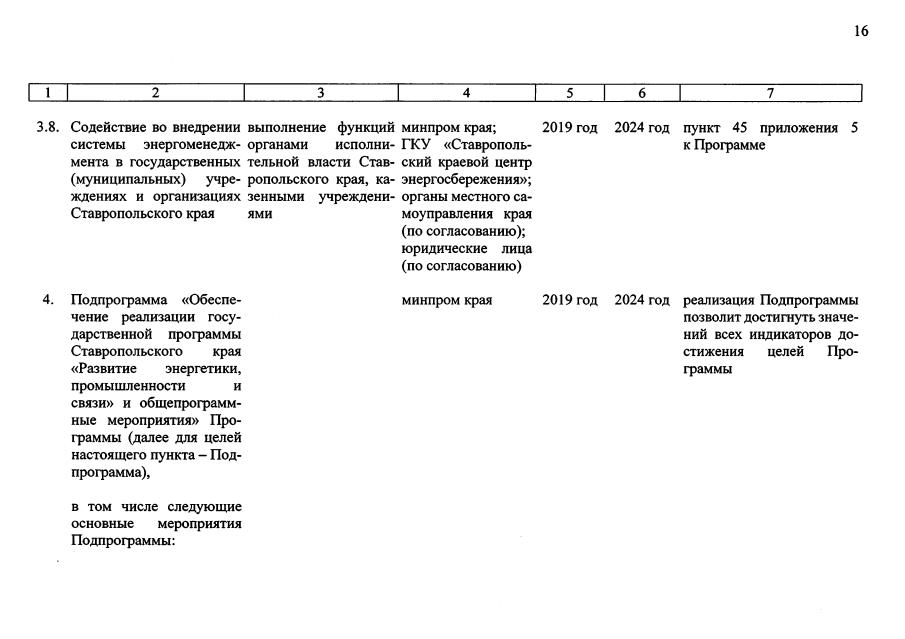 16

| 1 | 2 | 3 | 4 | 5 | 6 | 7 |
|---|---|---|---|---|---|---|
| 3.8. | Содействие во внедрении системы энергоменеджмента в государственных (муниципальных) учреждениях и организациях Ставропольского края | выполнение функций органами исполнительной власти Ставропольского края, казенными учреждениями | минпром края; ГКУ «Ставропольский краевой центр энергосбережения»; органы местного самоуправления края (по согласованию); юридические лица (по согласованию) | 2019 год | 2024 год | пункт 45 приложения 5 к Программе |
| 4. | Подпрограмма «Обеспечение реализации государственной программы Ставропольского края «Развитие энергетики, промышленности и связи» и общепрограммные мероприятия» Программы (далее для целей настоящего пункта – Подпрограмма), в том числе следующие основные мероприятия Подпрограммы: | | минпром края | 2019 год | 2024 год | реализация Подпрограммы позволит достигнуть значений всех индикаторов достижения целей Программы |